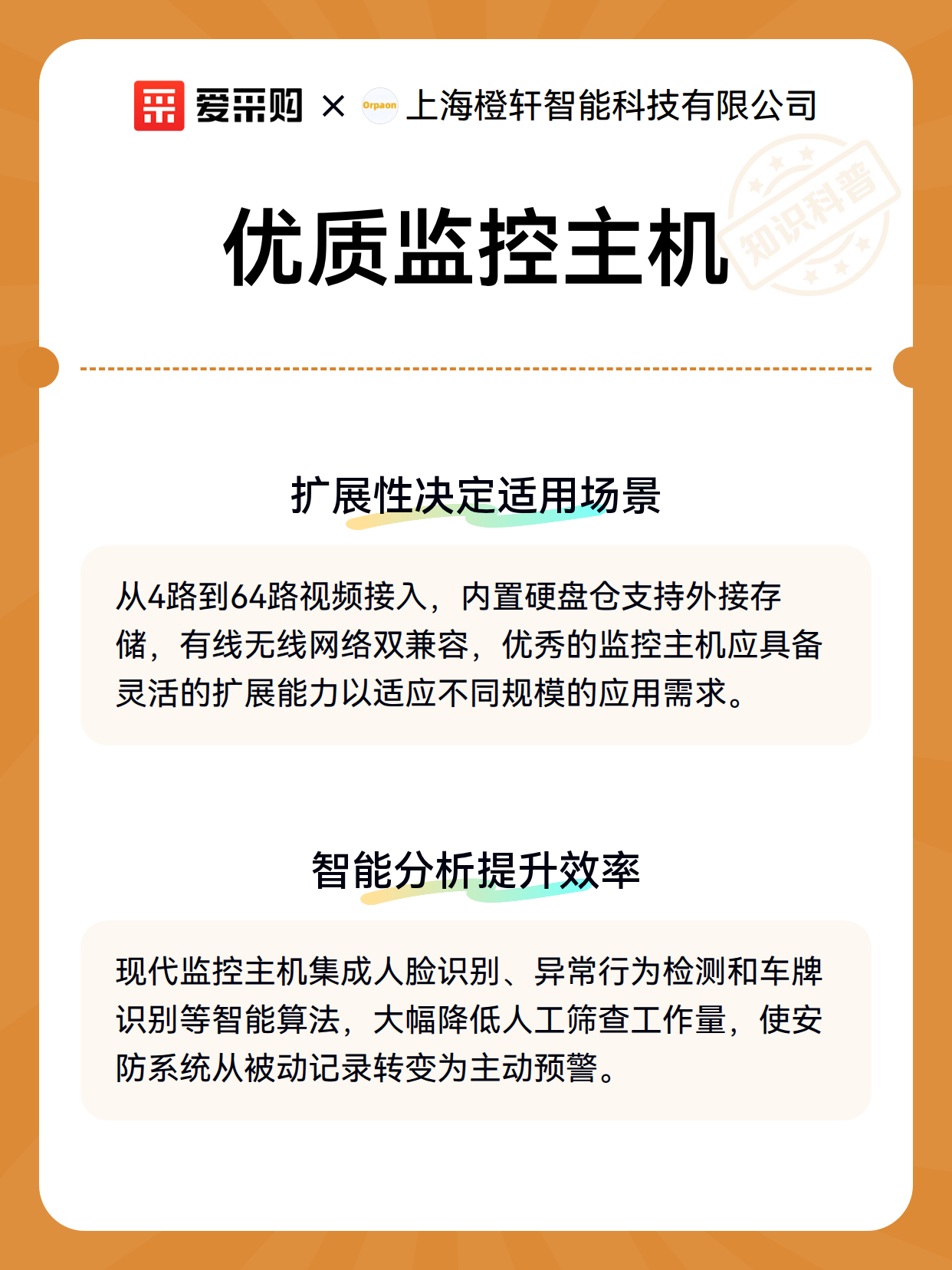 爱采购 × Orpaon 上海橙轩智能科技有限公司

知识科普

优质监控主机

扩展性决定适用场景

从4路到64路视频接入，内置硬盘仓支持外接存储，有线无线网络双兼容，优秀的监控主机应具备灵活的扩展能力以适应不同规模的应用需求。

智能分析提升效率

现代监控主机集成人脸识别、异常行为检测和车牌识别等智能算法，大幅降低人工筛查工作量，使安防系统从被动记录转变为主动预警。